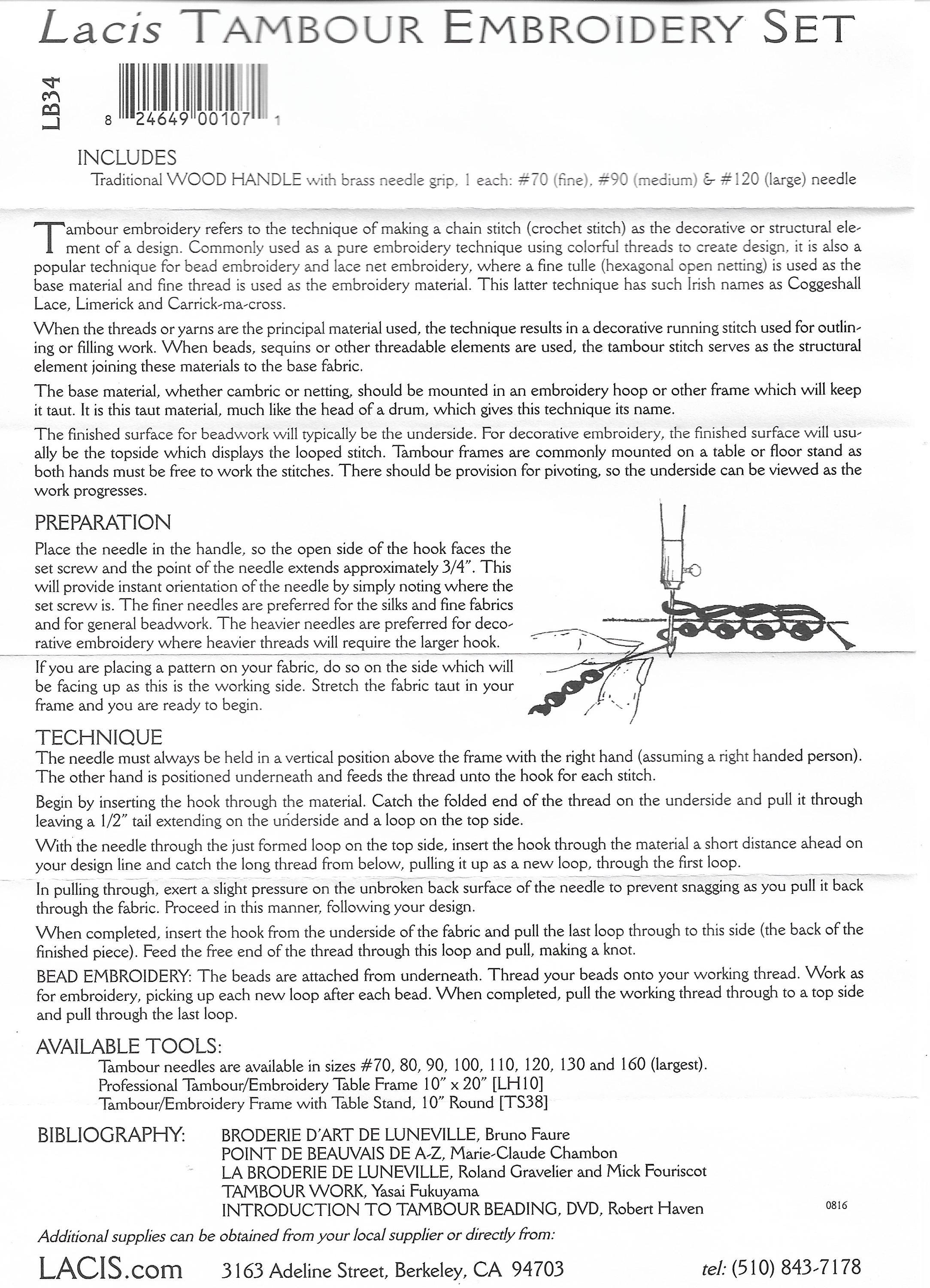 Lacis TAMBOUR EMBROIDERY SET

LB34

8 24649 00107 1

INCLUDES
Traditional WOOD HANDLE with brass needle grip, 1 each: #70 (fine), #90 (medium) & #120 (large) needle

Tambour embroidery refers to the technique of making a chain stitch (crochet stitch) as the decorative or structural element of a design. Commonly used as a pure embroidery technique using colorful threads to create design, it is also a popular technique for bead embroidery and lace net embroidery, where a fine tulle (hexagonal open netting) is used as the base material and fine thread is used as the embroidery material. This latter technique has such Irish names as Coggeshall Lace, Limerick and Carrick-ma-cross.

When the threads or yarns are the principal material used, the technique results in a decorative running stitch used for outlining or filling work. When beads, sequins or other threadable elements are used, the tambour stitch serves as the structural element joining these materials to the base fabric.

The base material, whether cambric or netting, should be mounted in an embroidery hoop or other frame which will keep it taut. It is this taut material, much like the head of a drum, which gives this technique its name.

The finished surface for beadwork will typically be the underside. For decorative embroidery, the finished surface will usually be the topside which displays the looped stitch. Tambour frames are commonly mounted on a table or floor stand as both hands must be free to work the stitches. There should be provision for pivoting, so the underside can be viewed as the work progresses.

PREPARATION
Place the needle in the handle, so the open side of the hook faces the set screw and the point of the needle extends approximately 3/4". This will provide instant orientation of the needle by simply noting where the set screw is. The finer needles are preferred for the silks and fine fabrics and for general beadwork. The heavier needles are preferred for decorative embroidery where heavier threads will require the larger hook.

If you are placing a pattern on your fabric, do so on the side which will be facing up as this is the working side. Stretch the fabric taut in your frame and you are ready to begin.

TECHNIQUE
The needle must always be held in a vertical position above the frame with the right hand (assuming a right handed person). The other hand is positioned underneath and feeds the thread unto the hook for each stitch.

Begin by inserting the hook through the material. Catch the folded end of the thread on the underside and pull it through leaving a 1/2" tail extending on the underside and a loop on the top side.

With the needle through the just formed loop on the top side, insert the hook through the material a short distance ahead on your design line and catch the long thread from below, pulling it up as a new loop, through the first loop.

In pulling through, exert a slight pressure on the unbroken back surface of the needle to prevent snagging as you pull it back through the fabric. Proceed in this manner, following your design.

When completed, insert the hook from the underside of the fabric and pull the last loop through to this side (the back of the finished piece). Feed the free end of the thread through this loop and pull, making a knot.

BEAD EMBROIDERY: The beads are attached from underneath. Thread your beads onto your working thread. Work as for embroidery, picking up each new loop after each bead. When completed, pull the working thread through to a top side and pull through the last loop.

AVAILABLE TOOLS:
Tambour needles are available in sizes #70, 80, 90, 100, 110, 120, 130 and 160 (largest).
Professional Tambour/Embroidery Table Frame 10" x 20" [LH10]
Tambour/Embroidery Frame with Table Stand, 10" Round [TS38]

BIBLIOGRAPHY: BRODERIE D'ART DE LUNEVILLE, Bruno Faure
POINT DE BEAUVAIS DE A-Z, Marie-Claude Chambon
LA BRODERIE DE LUNEVILLE, Roland Gravelier and Mick Fouriscot
TAMBOUR WORK, Yasai Fukuyama
INTRODUCTION TO TAMBOUR BEADING, DVD, Robert Haven

0816

Additional supplies can be obtained from your local supplier or directly from:

LACIS.com 3163 Adeline Street, Berkeley, CA 94703 tel: (510) 843-7178